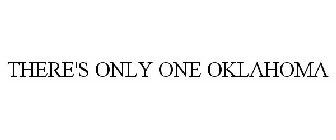 THERE'S ONLY ONE OKLAHOMA